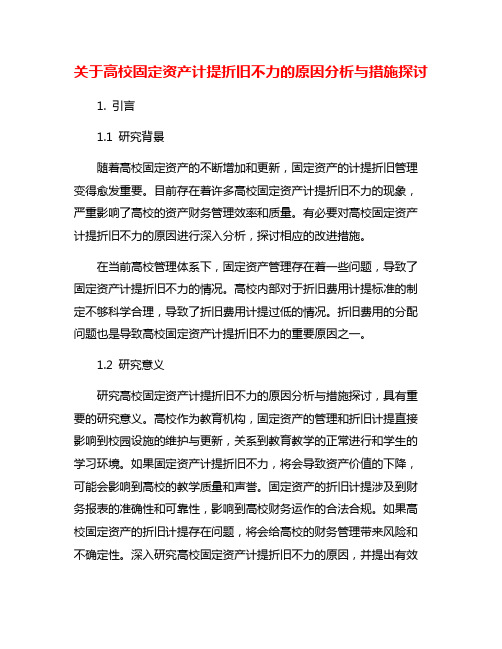 关于高校固定资产计提折旧不力的原因分析与措施探讨

1. 引言

1.1 研究背景

随着高校固定资产的不断增加和更新，固定资产的计提折旧管理变得愈发重要。目前存在着许多高校固定资产计提折旧不力的现象，严重影响了高校的资产财务管理效率和质量。有必要对高校固定资产计提折旧不力的原因进行深入分析，探讨相应的改进措施。

在当前高校管理体系下，固定资产管理存在着一些问题，导致了固定资产计提折旧不力的情况。高校内部对于折旧费用计提标准的制定不够科学合理，导致了折旧费用计提过低的情况。折旧费用的分配问题也是导致高校固定资产计提折旧不力的重要原因之一。

1.2 研究意义

研究高校固定资产计提折旧不力的原因分析与措施探讨，具有重要的研究意义。高校作为教育机构，固定资产的管理和折旧计提直接影响到校园设施的维护与更新，关系到教育教学的正常进行和学生的学习环境。如果固定资产计提折旧不力，将会导致资产价值的下降，可能会影响到高校的教学质量和声誉。固定资产的折旧计提涉及到财务报表的准确性和可靠性，影响到高校财务运作的合法合规。如果高校固定资产的折旧计提存在问题，将会给高校的财务管理带来风险和不确定性。深入研究高校固定资产计提折旧不力的原因，并提出有效